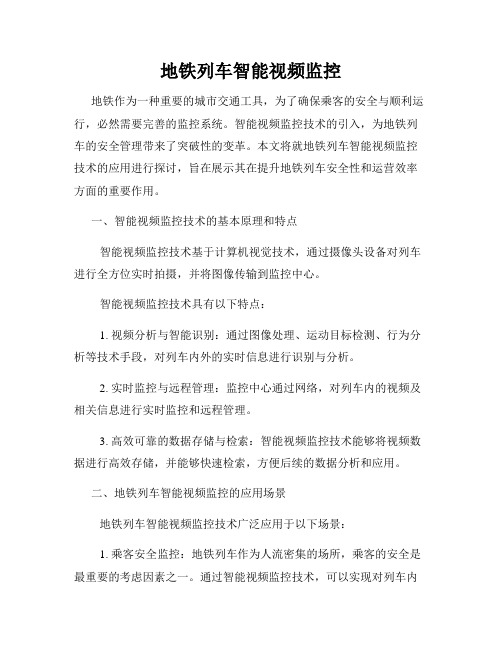 地铁列车智能视频监控

地铁作为一种重要的城市交通工具，为了确保乘客的安全与顺利运行，必然需要完善的监控系统。智能视频监控技术的引入，为地铁列车的安全管理带来了突破性的变革。本文将就地铁列车智能视频监控技术的应用进行探讨，旨在展示其在提升地铁列车安全性和运营效率方面的重要作用。

一、智能视频监控技术的基本原理和特点

智能视频监控技术基于计算机视觉技术，通过摄像头设备对列车进行全方位实时拍摄，并将图像传输到监控中心。

智能视频监控技术具有以下特点：

1. 视频分析与智能识别：通过图像处理、运动目标检测、行为分析等技术手段，对列车内外的实时信息进行识别与分析。

2. 实时监控与远程管理：监控中心通过网络，对列车内的视频及相关信息进行实时监控和远程管理。

3. 高效可靠的数据存储与检索：智能视频监控技术能够将视频数据进行高效存储，并能够快速检索，方便后续的数据分析和应用。

二、地铁列车智能视频监控的应用场景

地铁列车智能视频监控技术广泛应用于以下场景：

1. 乘客安全监控：地铁列车作为人流密集的场所，乘客的安全是最重要的考虑因素之一。通过智能视频监控技术，可以实现对列车内